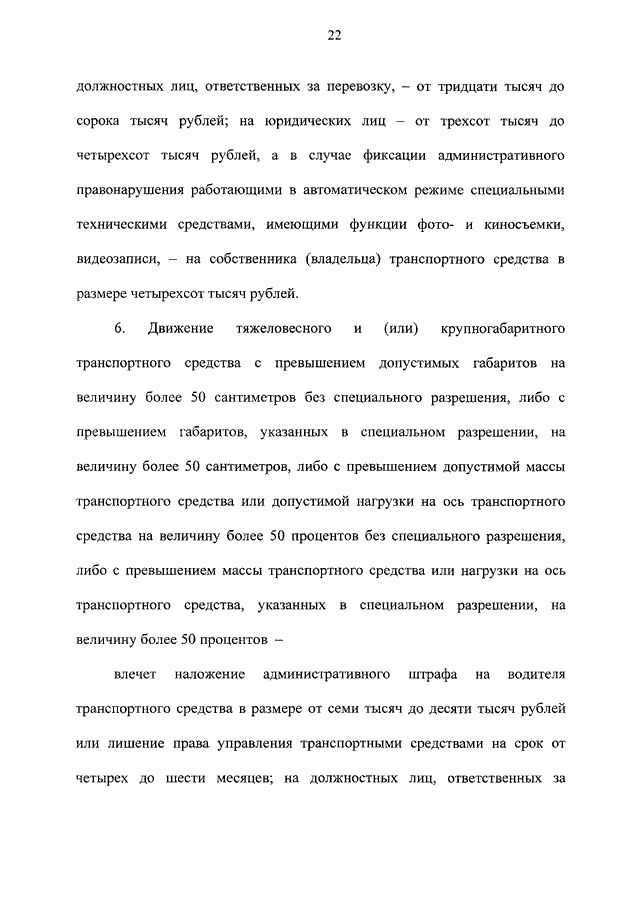 22

должностных лиц, ответственных за перевозку, – от тридцати тысяч до сорока тысяч рублей; на юридических лиц – от трехсот тысяч до четырехсот тысяч рублей, а в случае фиксации административного правонарушения работающими в автоматическом режиме специальными техническими средствами, имеющими функции фото- и киносъемки, видеозаписи, – на собственника (владельца) транспортного средства в размере четырехсот тысяч рублей.

6. Движение тяжеловесного и (или) крупногабаритного транспортного средства с превышением допустимых габаритов на величину более 50 сантиметров без специального разрешения, либо с превышением габаритов, указанных в специальном разрешении, на величину более 50 сантиметров, либо с превышением допустимой массы транспортного средства или допустимой нагрузки на ось транспортного средства на величину более 50 процентов без специального разрешения, либо с превышением массы транспортного средства или нагрузки на ось транспортного средства, указанных в специальном разрешении, на величину более 50 процентов –

влечет наложение административного штрафа на водителя транспортного средства в размере от семи тысяч до десяти тысяч рублей или лишение права управления транспортными средствами на срок от четырех до шести месяцев; на должностных лиц, ответственных за